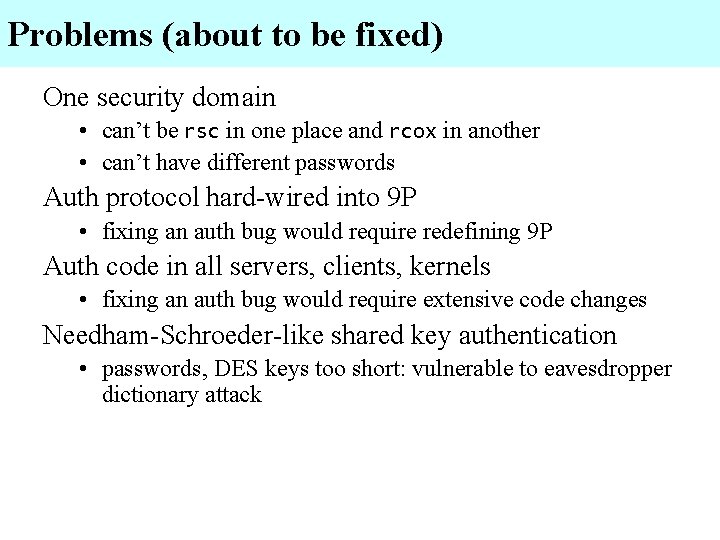 Problems (about to be fixed)

One security domain

• can't be rsc in one place and rcox in another
• can't have different passwords

Auth protocol hard-wired into 9P

• fixing an auth bug would require redefining 9P

Auth code in all servers, clients, kernels

• fixing an auth bug would require extensive code changes

Needham-Schroeder-like shared key authentication

• passwords, DES keys too short: vulnerable to eavesdropper dictionary attack